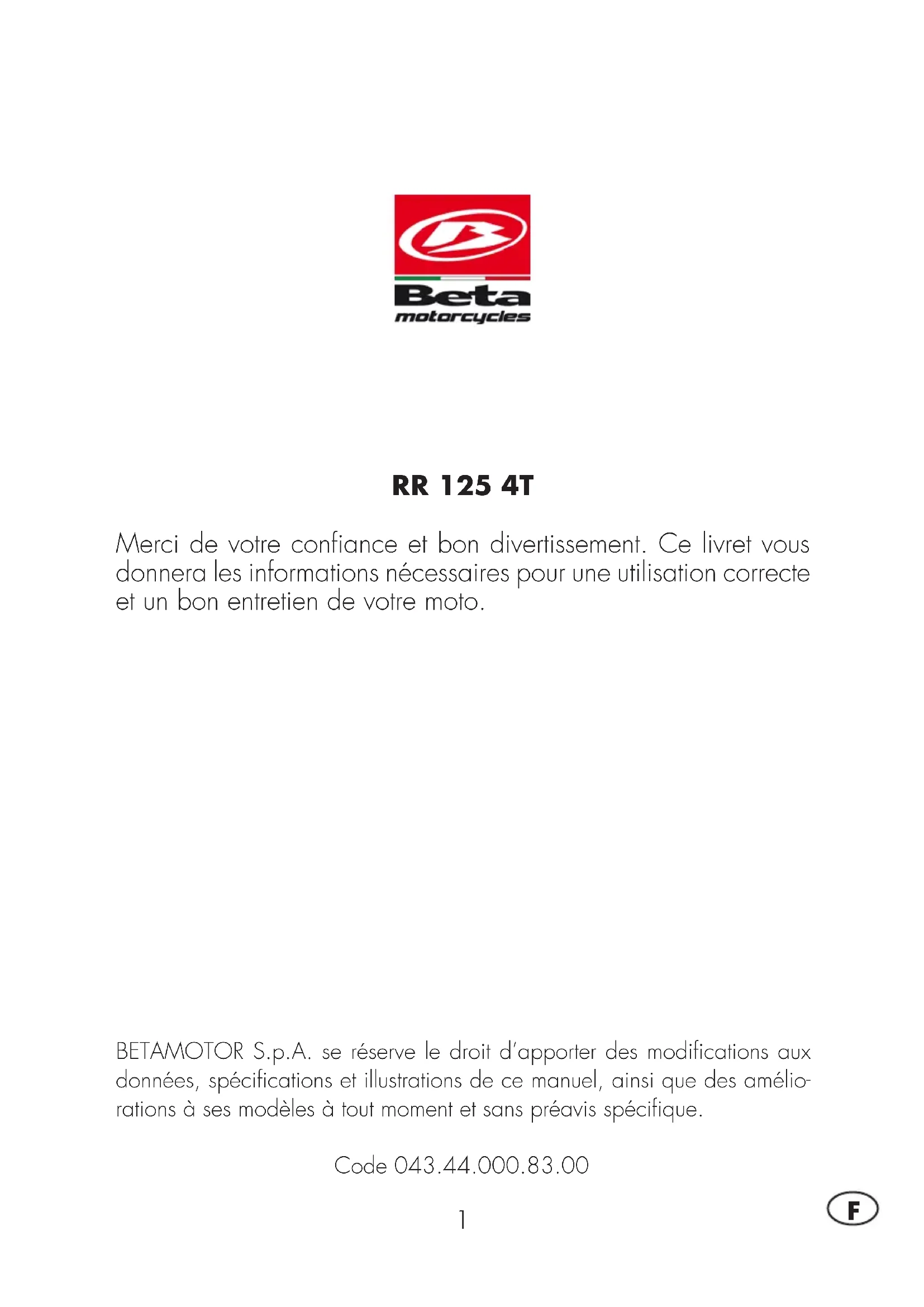 Beta
motorcycles

RR 125 4T

Merci de votre confiance et bon divertissement. Ce livret vous donnera les informations nécessaires pour une utilisation correcte et un bon entretien de votre moto.

BETAMOTOR S.p.A. se réserve le droit d'apporter des modifications aux données, spécifications et illustrations de ce manuel, ainsi que des améliorations à ses modèles à tout moment et sans préavis spécifique.

Code 043.44.000.83.00

1

F